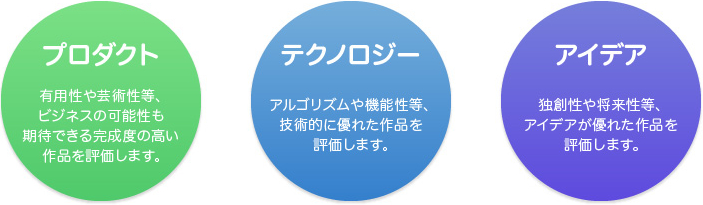 プロダクト

有用性や芸術性等、ビジネスの可能性も期待できる完成度の高い作品を評価します。

テクノロジー

アルゴリズムや機能性等、技術的に優れた作品を評価します。

アイデア

独創性や将来性等、アイデアが優れた作品を評価します。